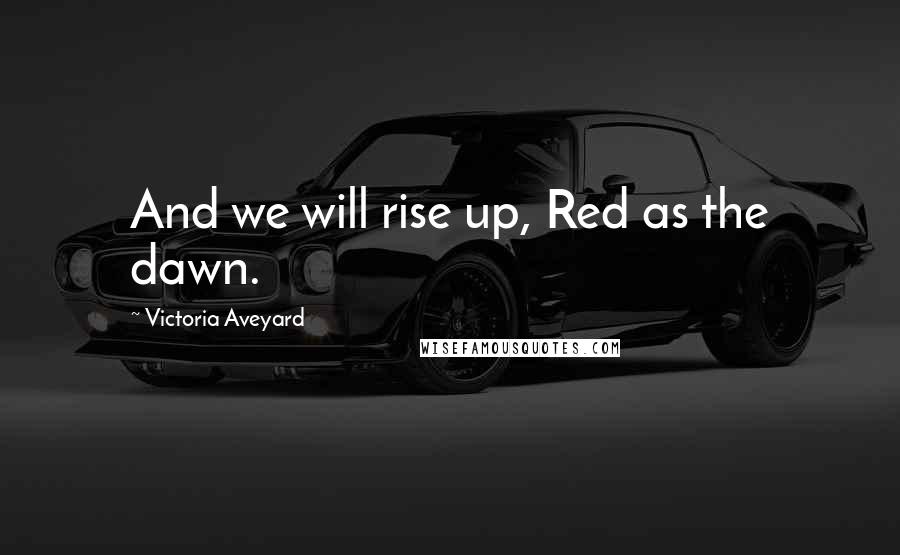 And we will rise up, Red as the dawn.

~ Victoria Aveyard

WISEFAMOUSQUOTES.COM